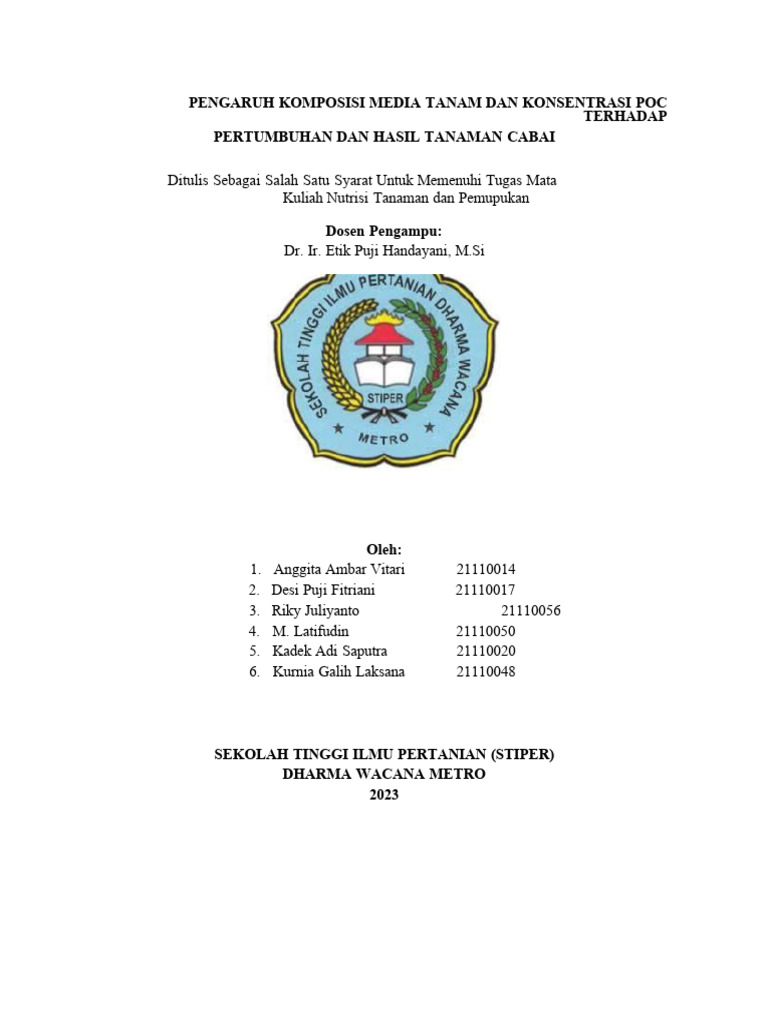 PENGARUH KOMPOSISI MEDIA TANAM DAN KONSENTRASI POC TERHADAP

PERTUMBUHAN DAN HASIL TANAMAN CABAI

Ditulis Sebagai Salah Satu Syarat Untuk Memenuhi Tugas Mata Kuliah Nutrisi Tanaman dan Pemupukan

Dosen Pengampu:
Dr. Ir. Etik Puji Handayani, M.Si

SEKOLAH TINGGI ILMU PERTANIAN DHARMA WACANA

STIPER

METRO

Oleh:
1. Anggita Ambar Vitari 21110014
2. Desi Puji Fitriani 21110017
3. Riky Juliyanto 21110056
4. M. Latifudin 21110050
5. Kadek Adi Saputra 21110020
6. Kurnia Galih Laksana 21110048

SEKOLAH TINGGI ILMU PERTANIAN (STIPER)
DHARMA WACANA METRO
2023